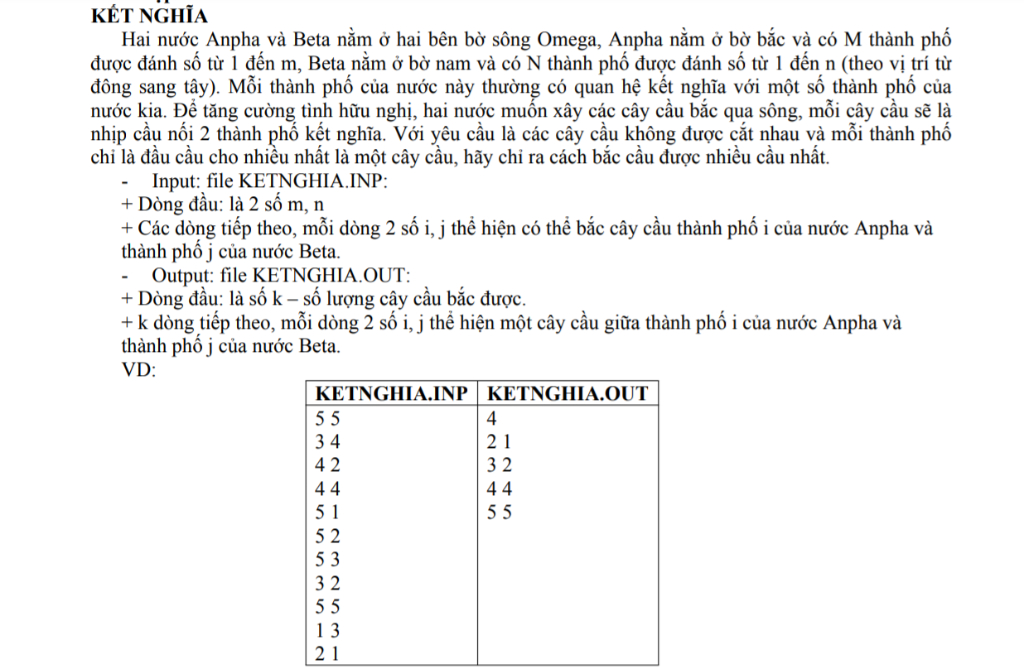 KẾT NGHĨA

Hai nước Anpha và Beta nằm ở hai bên bờ sông Omega, Anpha nằm ở bờ bắc và có M thành phố được đánh số từ 1 đến m, Beta nằm ở bờ nam và có N thành phố được đánh số từ 1 đến n (theo vị trí từ đông sang tây). Mỗi thành phố của nước này thường có quan hệ kết nghĩa với một số thành phố của nước kia. Để tăng cường tình hữu nghị, hai nước muốn xây các cây cầu bắc qua sông, mỗi cây cầu sẽ là nhịp cầu nối 2 thành phố kết nghĩa. Với yêu cầu là các cây cầu không được cắt nhau và mỗi thành phố chỉ là đầu cầu cho nhiều nhất là một cây cầu, hãy chỉ ra cách bắc cầu được nhiều cầu nhất.

- Input: file KETNGHIA.INP:
+ Dòng đầu: là 2 số m, n
+ Các dòng tiếp theo, mỗi dòng 2 số i, j thể hiện có thể bắc cây cầu thành phố i của nước Anpha và thành phố j của nước Beta.
- Output: file KETNGHIA.OUT:
+ Dòng đầu: là số k – số lượng cây cầu bắc được.
+ k dòng tiếp theo, mỗi dòng 2 số i, j thể hiện một cây cầu giữa thành phố i của nước Anpha và thành phố j của nước Beta.
VD:

| KETNGHIA.INP | KETNGHIA.OUT |
|---|---|
| 5 5 | 4 |
| 3 4 | 2 1 |
| 4 2 | 3 2 |
| 4 4 | 4 4 |
| 5 1 | 5 5 |
| 5 2 | |
| 5 3 | |
| 3 2 | |
| 5 5 | |
| 1 3 | |
| 2 1 | |